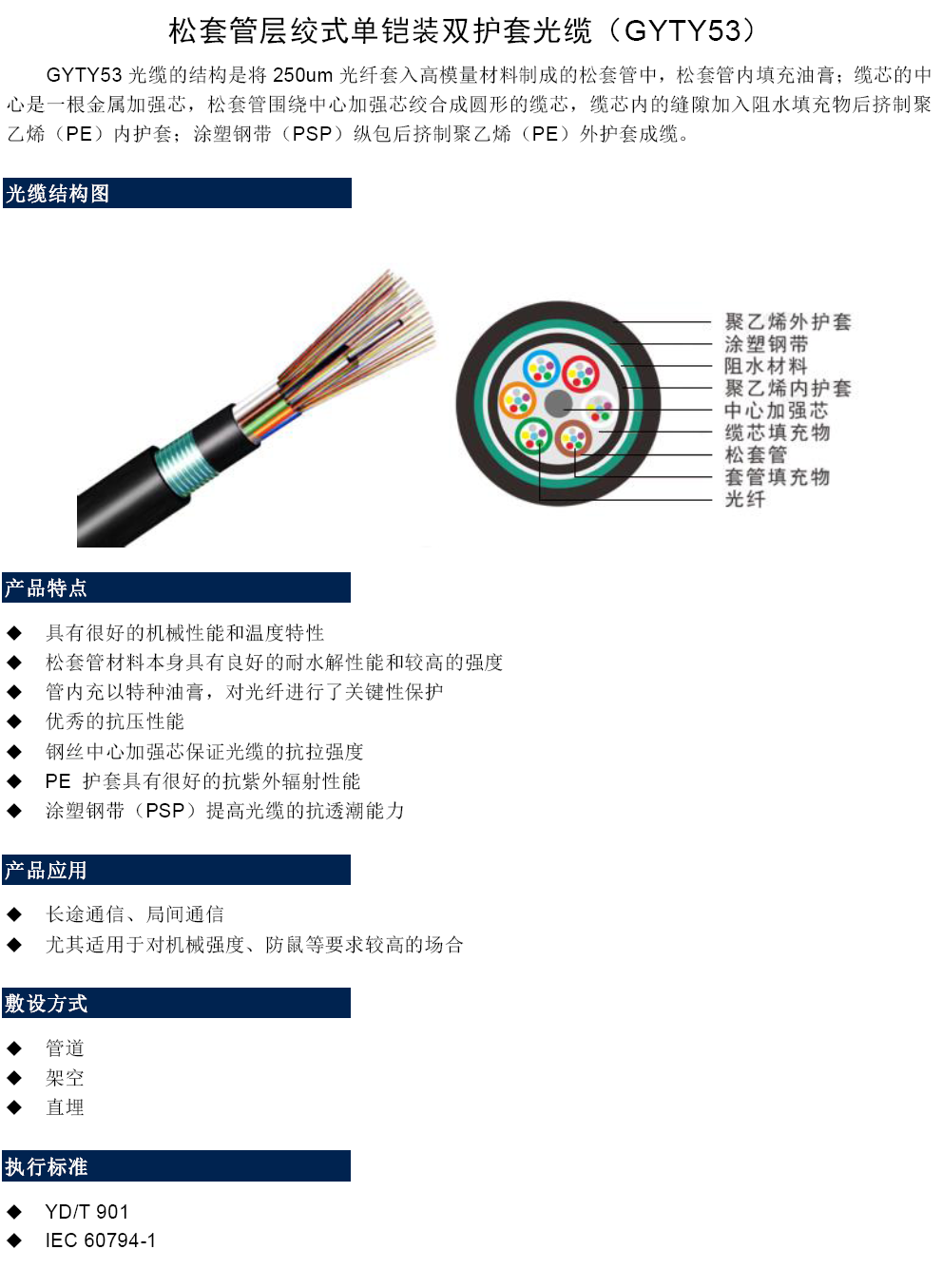 松套管层绞式单铠装双护套光缆（GYTY53）

GYTY53光缆的结构是将250um光纤套入高模量材料制成的松套管中，松套管内填充油膏；缆芯的中心是一根金属加强芯，松套管围绕中心加强芯绞合成圆形的缆芯，缆芯内的缝隙加入阻水填充物后挤制聚乙烯（PE）内护套；涂塑钢带（PSP）纵包后挤制聚乙烯（PE）外护套成缆。

光缆结构图

聚乙烯外护套
涂塑钢带
阻水材料
聚乙烯内护套
中心加强芯
缆芯填充物
松套管
套管填充物
光纤

产品特点

◆ 具有很好的机械性能和温度特性
◆ 松套管材料本身具有良好的耐水解性能和较高的强度
◆ 管内充以特种油膏，对光纤进行了关键性保护
◆ 优秀的抗压性能
◆ 钢丝中心加强芯保证光缆的抗拉强度
◆ PE 护套具有很好的抗紫外辐射性能
◆ 涂塑钢带（PSP）提高光缆的抗透潮能力

产品应用

◆ 长途通信、局间通信
◆ 尤其适用于对机械强度、防鼠等要求较高的场合

敷设方式

◆ 管道
◆ 架空
◆ 直埋

执行标准

◆ YD/T 901
◆ IEC 60794-1